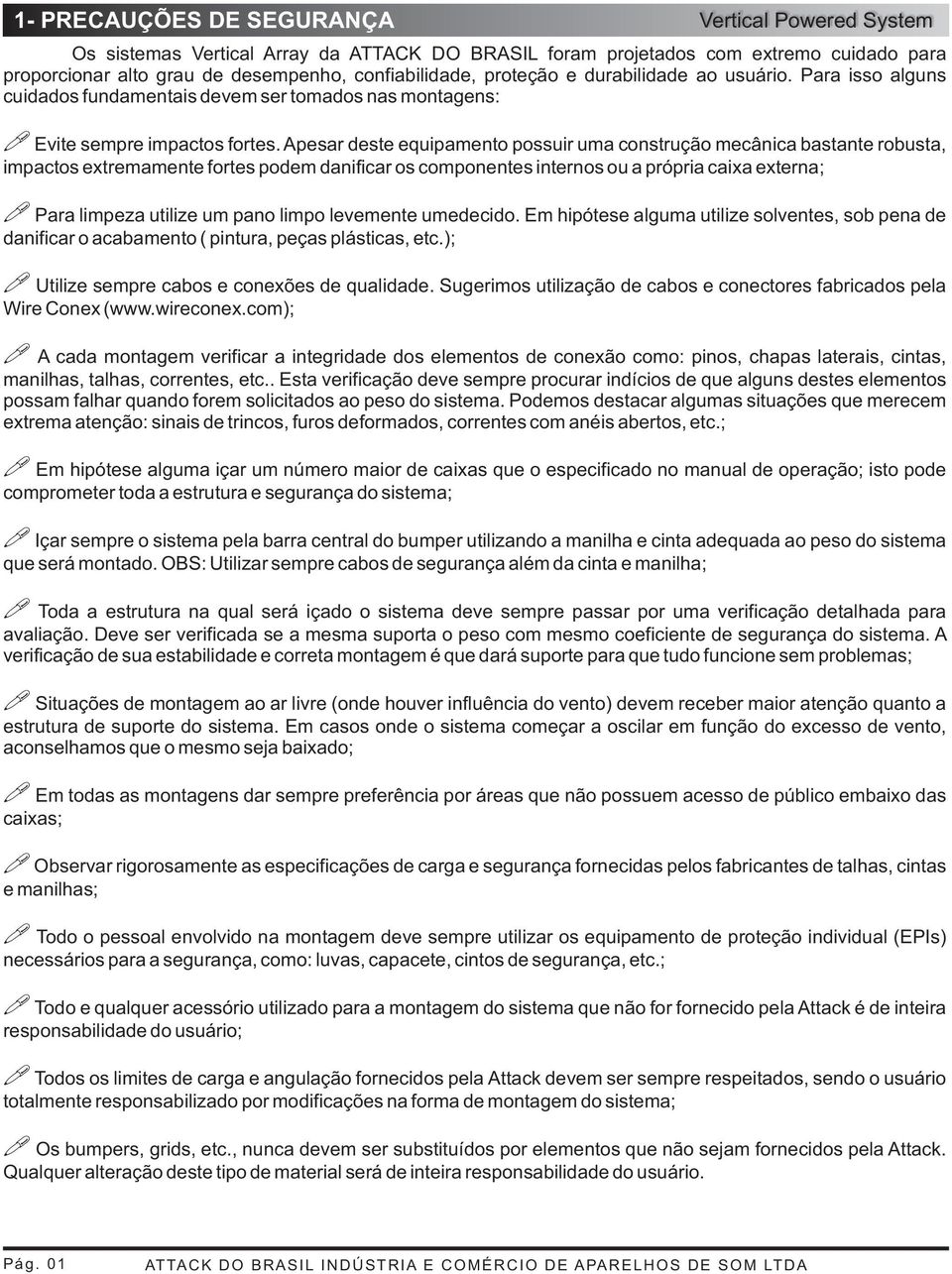 1- PRECAUÇÕES DE SEGURANÇA

Vertical Powered System

Os sistemas Vertical Array da ATTACK DO BRASIL foram projetados com extremo cuidado para proporcionar alto grau de desempenho, confiabilidade, proteção e durabilidade ao usuário. Para isso alguns cuidados fundamentais devem ser tomados nas montagens:

Evite sempre impactos fortes. Apesar deste equipamento possuir uma construção mecânica bastante robusta, impactos extremamente fortes podem danificar os componentes internos ou a própria caixa externa;

Para limpeza utilize um pano limpo levemente umedecido. Em hipótese alguma utilize solventes, sob pena de danificar o acabamento ( pintura, peças plásticas, etc.);

Utilize sempre cabos e conexões de qualidade. Sugerimos utilização de cabos e conectores fabricados pela Wire Conex (www.wireconex.com);

A cada montagem verificar a integridade dos elementos de conexão como: pinos, chapas laterais, cintas, manilhas, talhas, correntes, etc.. Esta verificação deve sempre procurar indícios de que alguns destes elementos possam falhar quando forem solicitados ao peso do sistema. Podemos destacar algumas situações que merecem extrema atenção: sinais de trincos, furos deformados, correntes com anéis abertos, etc.;

Em hipótese alguma içar um número maior de caixas que o especificado no manual de operação; isto pode comprometer toda a estrutura e segurança do sistema;

Içar sempre o sistema pela barra central do bumper utilizando a manilha e cinta adequada ao peso do sistema que será montado. OBS: Utilizar sempre cabos de segurança além da cinta e manilha;

Toda a estrutura na qual será içado o sistema deve sempre passar por uma verificação detalhada para avaliação. Deve ser verificada se a mesma suporta o peso com mesmo coeficiente de segurança do sistema. A verificação de sua estabilidade e correta montagem é que dará suporte para que tudo funcione sem problemas;

Situações de montagem ao ar livre (onde houver influência do vento) devem receber maior atenção quanto a estrutura de suporte do sistema. Em casos onde o sistema começar a oscilar em função do excesso de vento, aconselhamos que o mesmo seja baixado;

Em todas as montagens dar sempre preferência por áreas que não possuem acesso de público embaixo das caixas;

Observar rigorosamente as especificações de carga e segurança fornecidas pelos fabricantes de talhas, cintas e manilhas;

Todo o pessoal envolvido na montagem deve sempre utilizar os equipamento de proteção individual (EPIs) necessários para a segurança, como: luvas, capacete, cintos de segurança, etc.;

Todo e qualquer acessório utilizado para a montagem do sistema que não for fornecido pela Attack é de inteira responsabilidade do usuário;

Todos os limites de carga e angulação fornecidos pela Attack devem ser sempre respeitados, sendo o usuário totalmente responsabilizado por modificações na forma de montagem do sistema;

Os bumpers, grids, etc., nunca devem ser substituídos por elementos que não sejam fornecidos pela Attack. Qualquer alteração deste tipo de material será de inteira responsabilidade do usuário.

Pág. 01 ATTACK DO BRASIL INDÚSTRIA E COMÉRCIO DE APARELHOS DE SOM LTDA